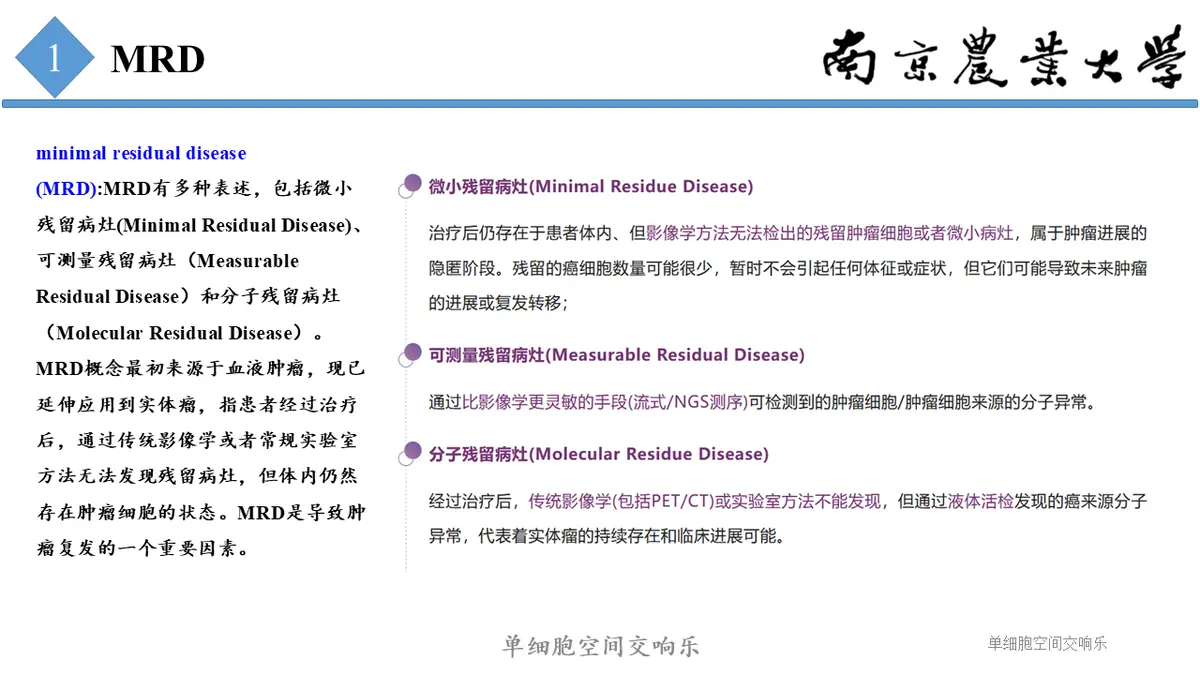 1 MRD

南京農業大學

minimal residual disease (MRD):MRD有多种表述，包括微小残留病灶(Minimal Residual Disease)、可测量残留病灶（Measurable Residual Disease）和分子残留病灶（Molecular Residual Disease）。MRD概念最初来源于血液肿瘤，现已延伸应用到实体瘤，指患者经过治疗后，通过传统影像学或者常规实验室方法无法发现残留病灶，但体内仍然存在肿瘤细胞的状态。MRD是导致肿瘤复发的一个重要因素。

微小残留病灶(Minimal Residue Disease)

治疗后仍存在于患者体内、但影像学方法无法检出的残留肿瘤细胞或者微小病灶，属于肿瘤进展的隐匿阶段。残留的癌细胞数量可能很少，暂时不会引起任何体征或症状，但它们可能导致未来肿瘤的进展或复发转移；

可测量残留病灶(Measurable Residual Disease)

通过比影像学更灵敏的手段(流式/NGS测序)可检测到的肿瘤细胞/肿瘤细胞来源的分子异常。

分子残留病灶(Molecular Residue Disease)

经过治疗后，传统影像学(包括PET/CT)或实验室方法不能发现，但通过液体活检发现的癌来源分子异常，代表着实体瘤的持续存在和临床进展可能。

单细胞空间交响乐

单细胞空间交响乐